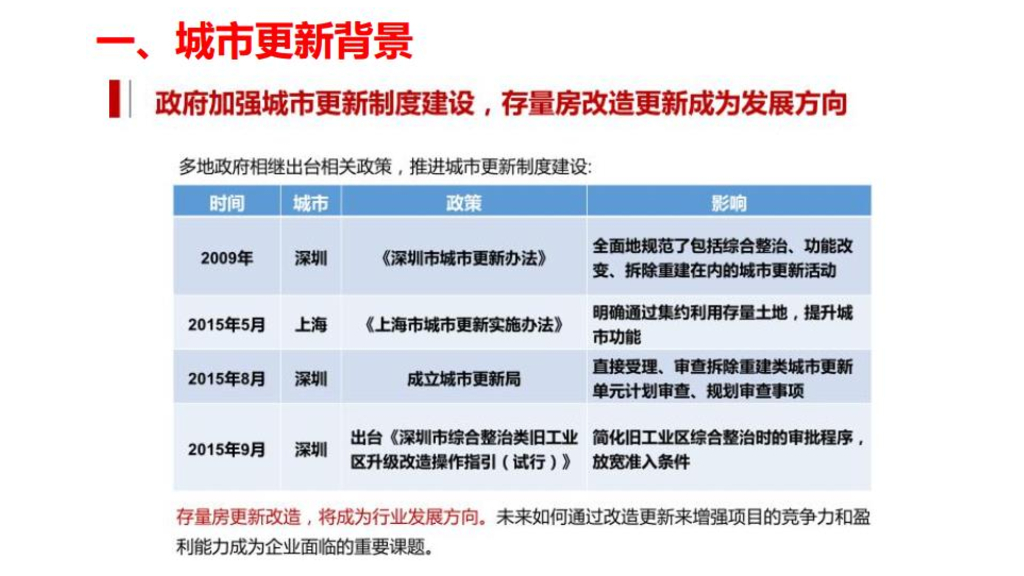 一、城市更新背景

政府加强城市更新制度建设，存量房改造更新成为发展方向

多地政府相继出台相关政策，推进城市更新制度建设:

| 时间 | 城市 | 政策 | 影响 |
|---|---|---|---|
| 2009年 | 深圳 | 《深圳市城市更新办法》 | 全面地规范了包括综合整治、功能改变、拆除重建在内的城市更新活动 |
| 2015年5月 | 上海 | 《上海市城市更新实施办法》 | 明确通过集约利用存量土地，提升城市功能 |
| 2015年8月 | 深圳 | 成立城市更新局 | 直接受理、审查拆除重建类城市更新单元计划审查、规划审查事项 |
| 2015年9月 | 深圳 | 出台《深圳市综合整治类旧工业区升级改造操作指引（试行）》 | 简化旧工业区综合整治时的审批程序，放宽准入条件 |

存量房更新改造，将成为行业发展方向。未来如何通过改造更新来增强项目的竞争力和盈利能力成为企业面临的重要课题。